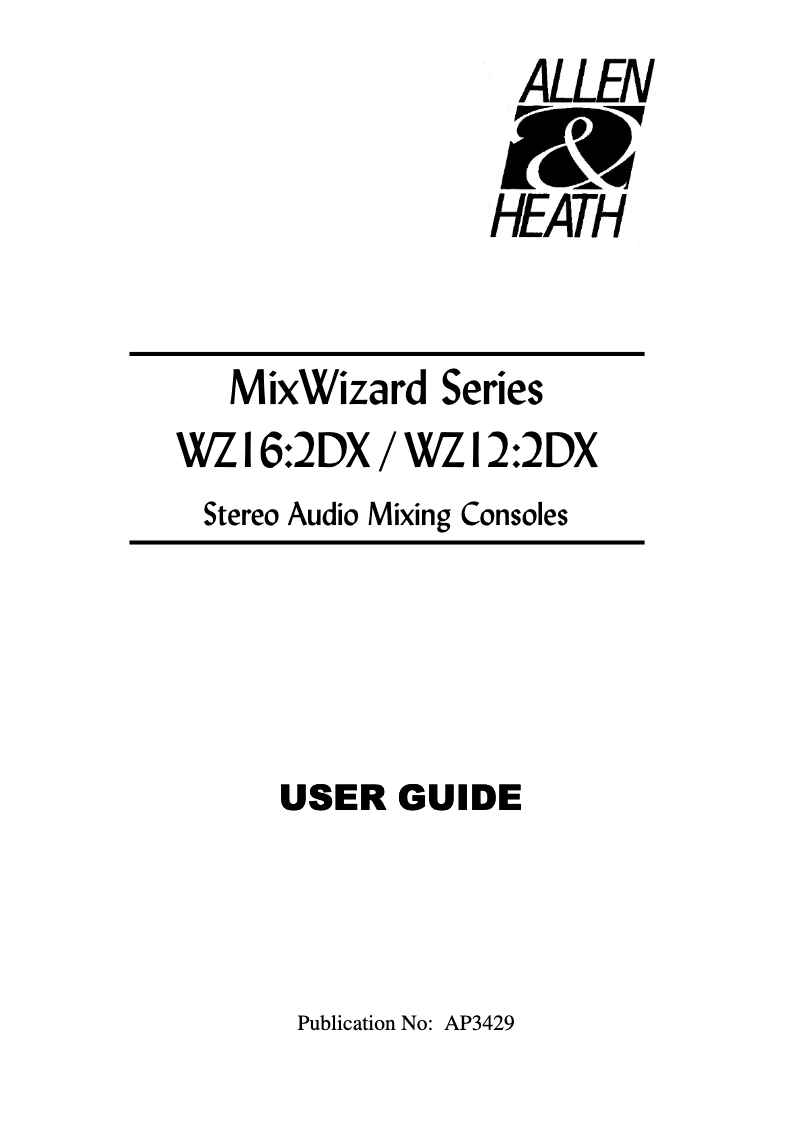 ALLEN
&
HEATH

MixWizard Series
WZ16:2DX / WZ12:2DX
Stereo Audio Mixing Consoles

USER GUIDE

Publication No: AP3429